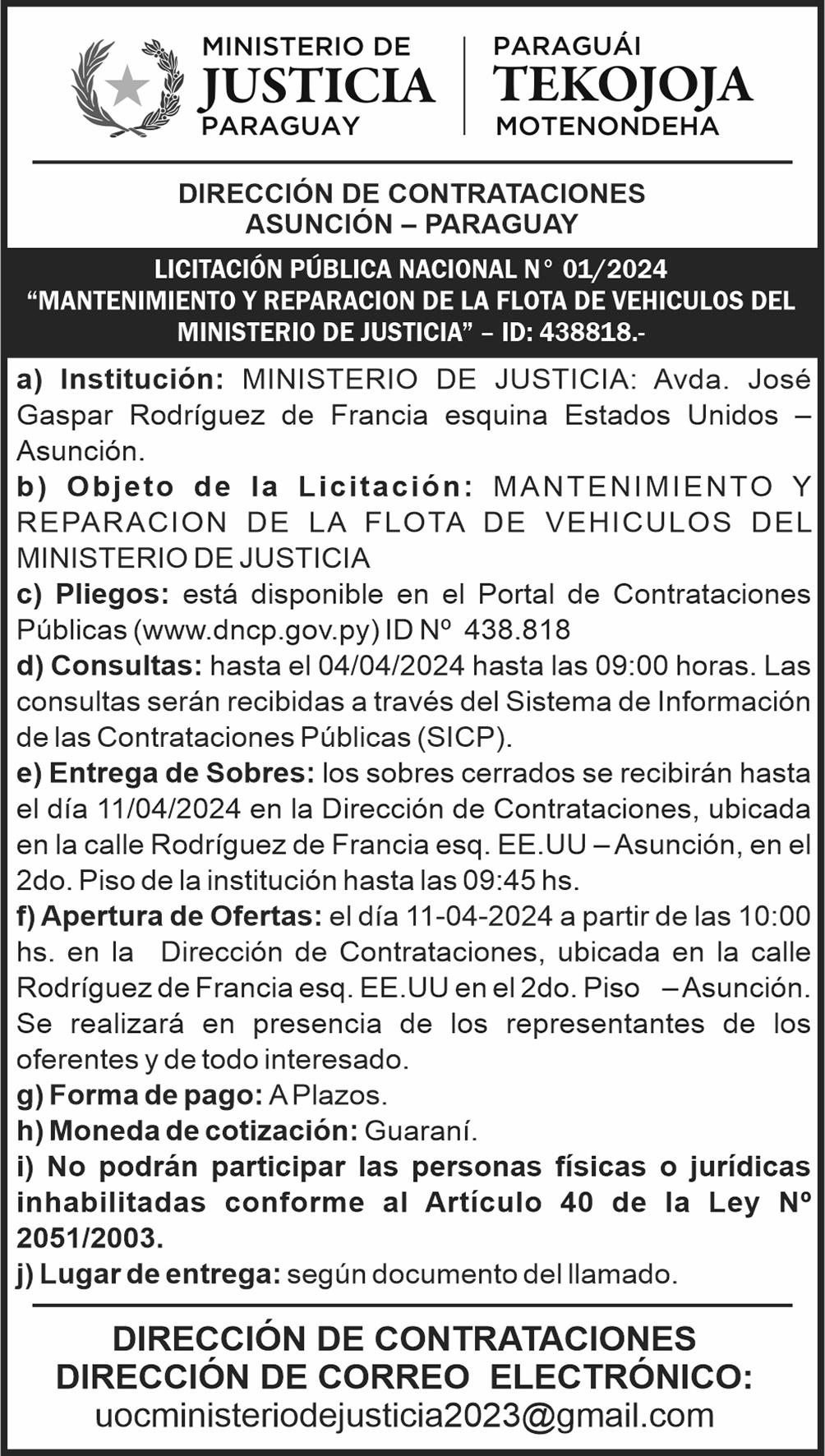 MINISTERIO DE
JUSTICIA
PARAGUAY

PARAGUÁI
TEKOJOJA
MOTENONDEHA

DIRECCIÓN DE CONTRATACIONES
ASUNCIÓN – PARAGUAY

LICITACIÓN PÚBLICA NACIONAL N° 01/2024
“MANTENIMIENTO Y REPARACION DE LA FLOTA DE VEHICULOS DEL MINISTERIO DE JUSTICIA” – ID: 438818.-

a) Institución: MINISTERIO DE JUSTICIA: Avda. José Gaspar Rodríguez de Francia esquina Estados Unidos – Asunción.
b) Objeto de la Licitación: MANTENIMIENTO Y REPARACION DE LA FLOTA DE VEHICULOS DEL MINISTERIO DE JUSTICIA
c) Pliegos: está disponible en el Portal de Contrataciones Públicas (www.dncp.gov.py) ID Nº 438.818
d) Consultas: hasta el 04/04/2024 hasta las 09:00 horas. Las consultas serán recibidas a través del Sistema de Información de las Contrataciones Públicas (SICP).
e) Entrega de Sobres: los sobres cerrados se recibirán hasta el día 11/04/2024 en la Dirección de Contrataciones, ubicada en la calle Rodríguez de Francia esq. EE.UU – Asunción, en el 2do. Piso de la institución hasta las 09:45 hs.
f) Apertura de Ofertas: el día 11-04-2024 a partir de las 10:00 hs. en la Dirección de Contrataciones, ubicada en la calle Rodríguez de Francia esq. EE.UU en el 2do. Piso – Asunción. Se realizará en presencia de los representantes de los oferentes y de todo interesado.
g) Forma de pago: A Plazos.
h) Moneda de cotización: Guaraní.
i) No podrán participar las personas físicas o jurídicas inhabilitadas conforme al Artículo 40 de la Ley Nº 2051/2003.
j) Lugar de entrega: según documento del llamado.

DIRECCIÓN DE CONTRATACIONES
DIRECCIÓN DE CORREO ELECTRÓNICO:
uocministeriodejusticia2023@gmail.com